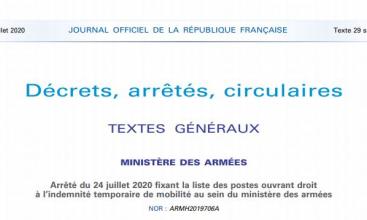 llet 2020 JOURNAL OFFICIEL DE LA RÉPUBLIQUE FRANÇAISE Texte 29 s

Décrets, arrêtés, circulaires

TEXTES GÉNÉRAUX

MINISTÈRE DES ARMÉES

Arrêté du 24 juillet 2020 fixant la liste des postes ouvrant droit à l'indemnité temporaire de mobilité au sein du ministère des armées

NOR : ARMH2019706A